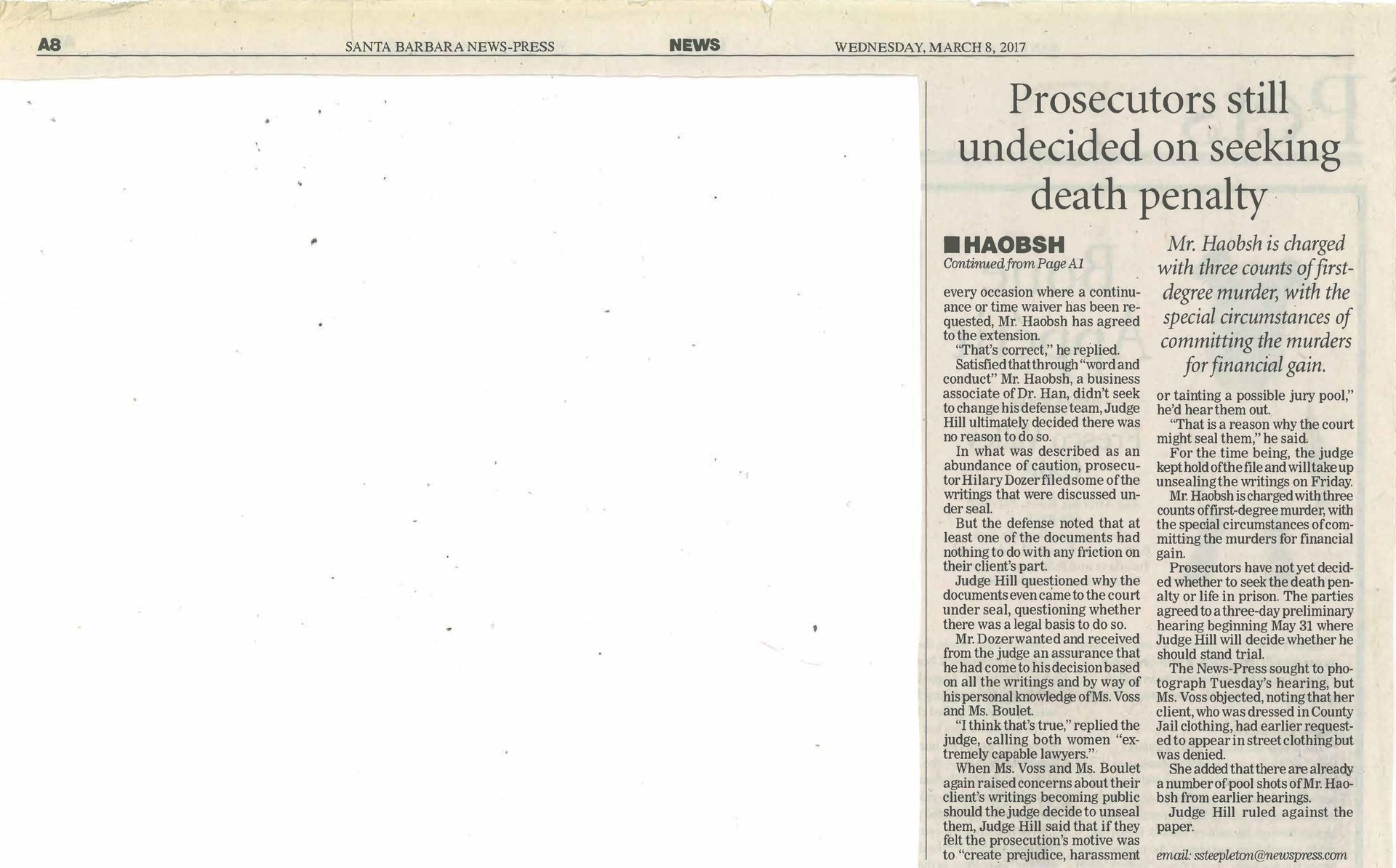 A8 SANTA BARBARA NEWS-PRESS NEWS WEDNESDAY, MARCH 8, 2017

Prosecutors still undecided on seeking death penalty

■ HAOBSH
Continued from Page A1

every occasion where a continuance or time waiver has been requested, Mr. Haobsh has agreed to the extension.

"That's correct," he replied.

Satisfied that through "word and conduct" Mr. Haobsh, a business associate of Dr. Han, didn't seek to change his defense team, Judge Hill ultimately decided there was no reason to do so.

In what was described as an abundance of caution, prosecutor Hilary Dozer filed some of the writings that were discussed under seal.

But the defense noted that at least one of the documents had nothing to do with any friction on their client's part.

Judge Hill questioned why the documents even came to the court under seal, questioning whether there was a legal basis to do so.

Mr. Dozer wanted and received from the judge an assurance that he had come to his decision based on all the writings and by way of his personal knowledge of Ms. Voss and Ms. Boulet.

"I think that's true," replied the judge, calling both women "extremely capable lawyers."

When Ms. Voss and Ms. Boulet again raised concerns about their client's writings becoming public should the judge decide to unseal them, Judge Hill said that if they felt the prosecution's motive was to "create prejudice, harassment

Mr. Haobsh is charged with three counts of first-degree murder, with the special circumstances of committing the murders for financial gain.

or tainting a possible jury pool," he'd hear them out.

"That is a reason why the court might seal them," he said.

For the time being, the judge kept hold of the file and will take up unsealing the writings on Friday.

Mr. Haobsh is charged with three counts of first-degree murder, with the special circumstances of committing the murders for financial gain.

Prosecutors have not yet decided whether to seek the death penalty or life in prison. The parties agreed to a three-day preliminary hearing beginning May 31 where Judge Hill will decide whether he should stand trial.

The News-Press sought to photograph Tuesday's hearing, but Ms. Voss objected, noting that her client, who was dressed in County Jail clothing, had earlier requested to appear in street clothing but was denied.

She added that there are already a number of pool shots of Mr. Haobsh from earlier hearings.

Judge Hill ruled against the paper.

email: ssteepleton@newspress.com